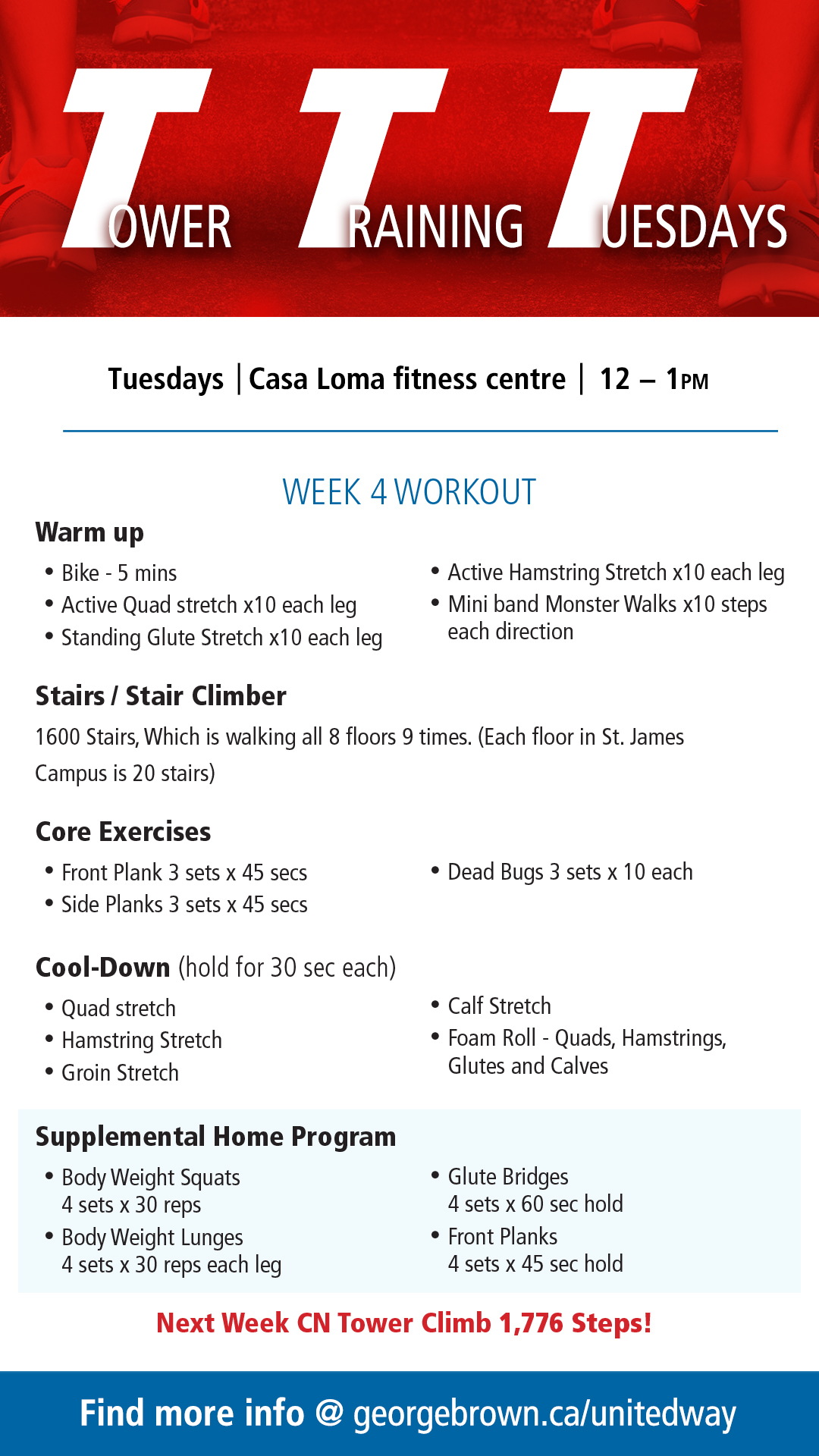 TOWER TRAINING TUESDAYS

Tuesdays | Casa Loma fitness centre | 12 – 1PM

WEEK 4 WORKOUT

Warm up

• Bike - 5 mins
• Active Quad stretch x10 each leg
• Standing Glute Stretch x10 each leg

• Active Hamstring Stretch x10 each leg
• Mini band Monster Walks x10 steps each direction

Stairs / Stair Climber

1600 Stairs, Which is walking all 8 floors 9 times. (Each floor in St. James Campus is 20 stairs)

Core Exercises

• Front Plank 3 sets x 45 secs
• Side Planks 3 sets x 45 secs

• Dead Bugs 3 sets x 10 each

Cool-Down (hold for 30 sec each)

• Quad stretch
• Hamstring Stretch
• Groin Stretch

• Calf Stretch
• Foam Roll - Quads, Hamstrings, Glutes and Calves

Supplemental Home Program

• Body Weight Squats 4 sets x 30 reps
• Body Weight Lunges 4 sets x 30 reps each leg

• Glute Bridges 4 sets x 60 sec hold
• Front Planks 4 sets x 45 sec hold

Next Week CN Tower Climb 1,776 Steps!

Find more info @ georgebrown.ca/unitedway